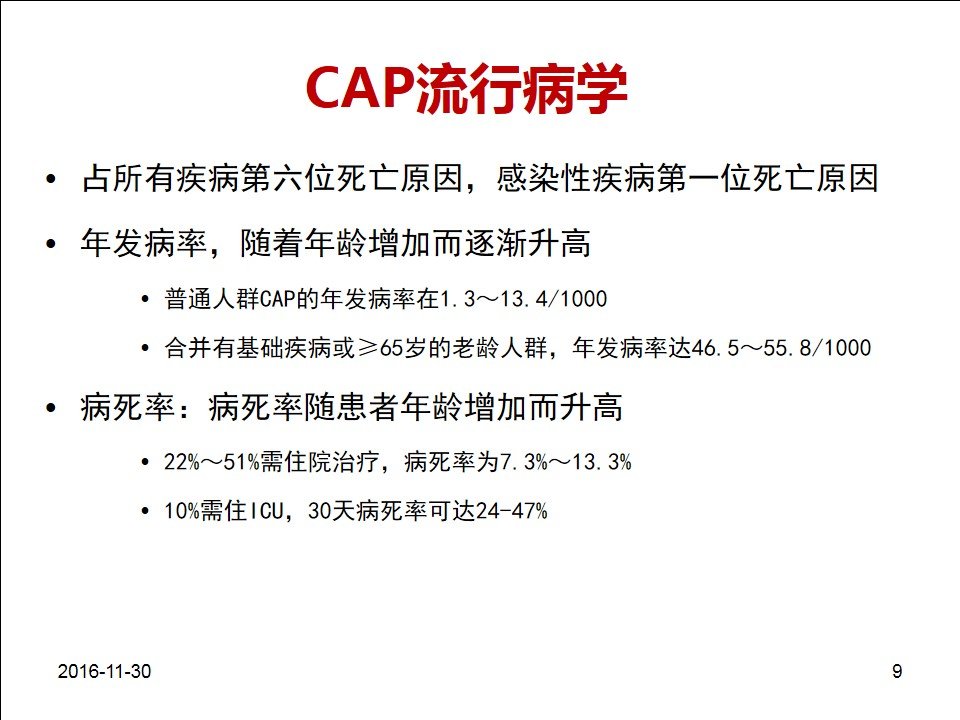 CAP流行病学

• 占所有疾病第六位死亡原因，感染性疾病第一位死亡原因

• 年发病率，随着年龄增加而逐渐升高

• 普通人群CAP的年发病率在1.3～13.4/1000

• 合并有基础疾病或≥65岁的老龄人群，年发病率达46.5～55.8/1000

• 病死率：病死率随患者年龄增加而升高

• 22%～51%需住院治疗，病死率为7.3%～13.3%

• 10%需住ICU，30天病死率可达24-47%

2016-11-30

9